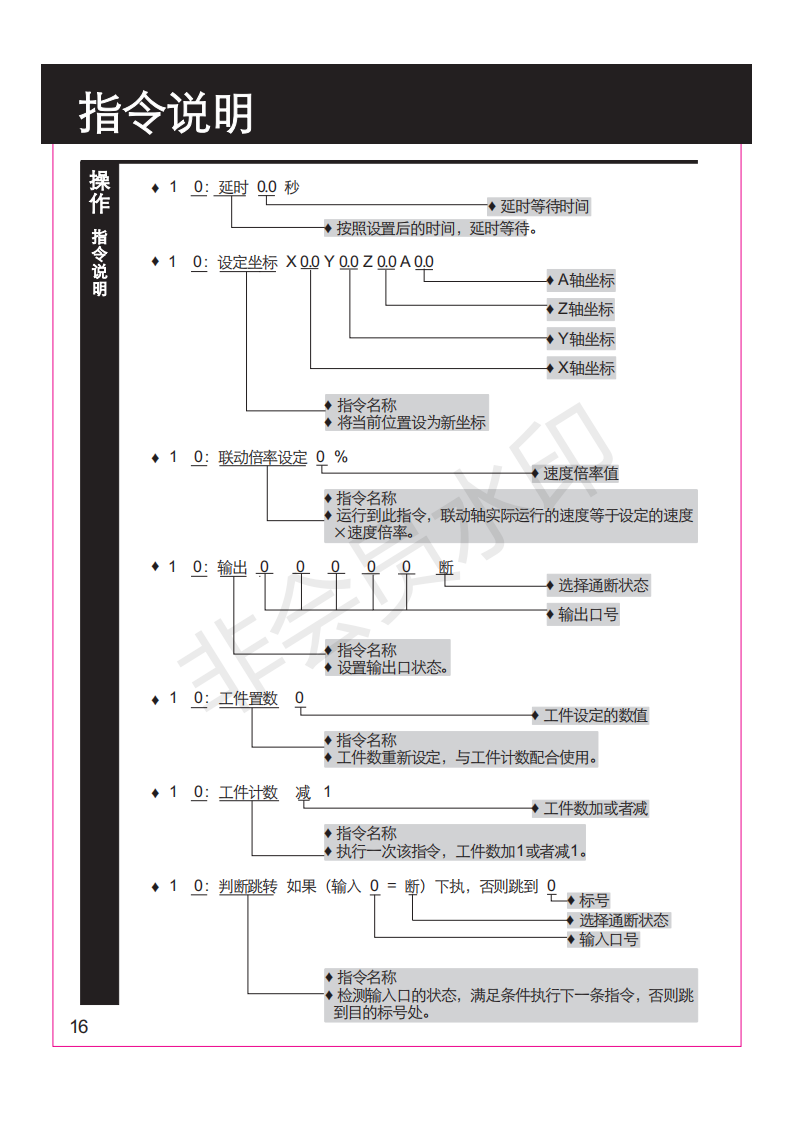 指令说明

操作 指令说明

♦ 1 0: 延时 0.0 秒
♦ 延时等待时间
♦ 按照设置后的时间，延时等待。

♦ 1 0: 设定坐标 X 0.0 Y 0.0 Z 0.0 A 0.0
♦ A轴坐标
♦ Z轴坐标
♦ Y轴坐标
♦ X轴坐标
♦ 指令名称
♦ 将当前位置设为新坐标

♦ 1 0: 联动倍率设定 0 %
♦ 速度倍率值
♦ 指令名称
♦ 运行到此指令，联动轴实际运行的速度等于设定的速度×速度倍率。

♦ 1 0: 输出 0 0 0 0 0 断
♦ 选择通断状态
♦ 输出口号
♦ 指令名称
♦ 设置输出口状态。

♦ 1 0: 工件置数 0
♦ 工件设定的数值
♦ 指令名称
♦ 工件数重新设定，与工件计数配合使用。

♦ 1 0: 工件计数 减 1
♦ 工件数加或者减
♦ 指令名称
♦ 执行一次该指令，工件数加1或者减1。

♦ 1 0: 判断跳转 如果（输入 0 = 断）下执，否则跳到 0
♦ 标号
♦ 选择通断状态
♦ 输入口号
♦ 指令名称
♦ 检测输入口的状态，满足条件执行下一条指令，否则跳到目的标号处。

非会员水印

16